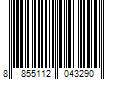 8 855112 043290